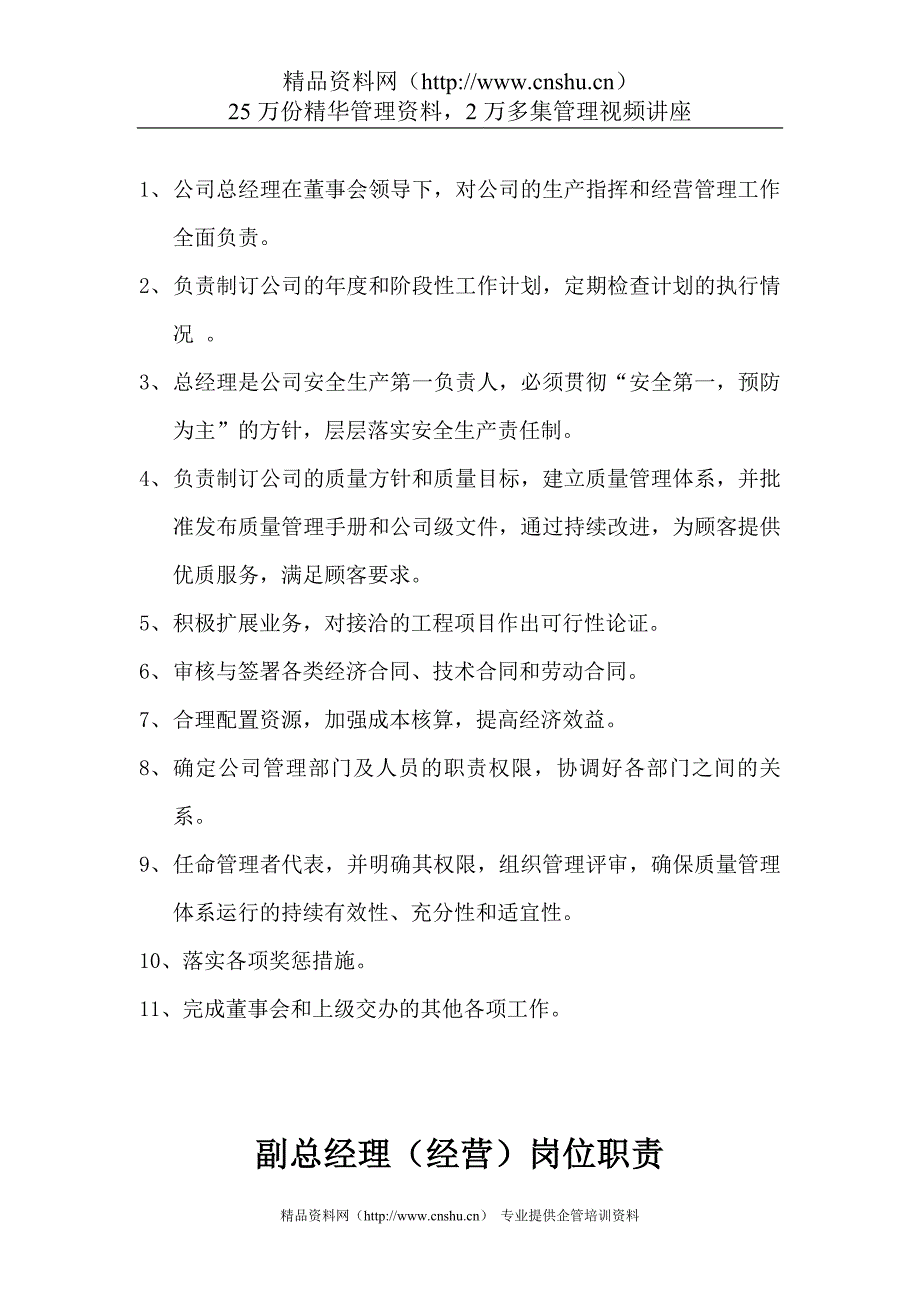 精品资料网（http://www.cnshu.cn）
25 万份精华管理资料，2 万多集管理视频讲座

1、公司总经理在董事会领导下，对公司的生产指挥和经营管理工作全面负责。

2、负责制订公司的年度和阶段性工作计划，定期检查计划的执行情况 。

3、总经理是公司安全生产第一负责人，必须贯彻“安全第一，预防为主”的方针，层层落实安全生产责任制。

4、负责制订公司的质量方针和质量目标，建立质量管理体系，并批准发布质量管理手册和公司级文件，通过持续改进，为顾客提供优质服务，满足顾客要求。

5、积极扩展业务，对接洽的工程项目作出可行性论证。

6、审核与签署各类经济合同、技术合同和劳动合同。

7、合理配置资源，加强成本核算，提高经济效益。

8、确定公司管理部门及人员的职责权限，协调好各部门之间的关系。

9、任命管理者代表，并明确其权限，组织管理评审，确保质量管理体系运行的持续有效性、充分性和适宜性。

10、落实各项奖惩措施。

11、完成董事会和上级交办的其他各项工作。

副总经理（经营）岗位职责

精品资料网（http://www.cnshu.cn） 专业提供企管培训资料